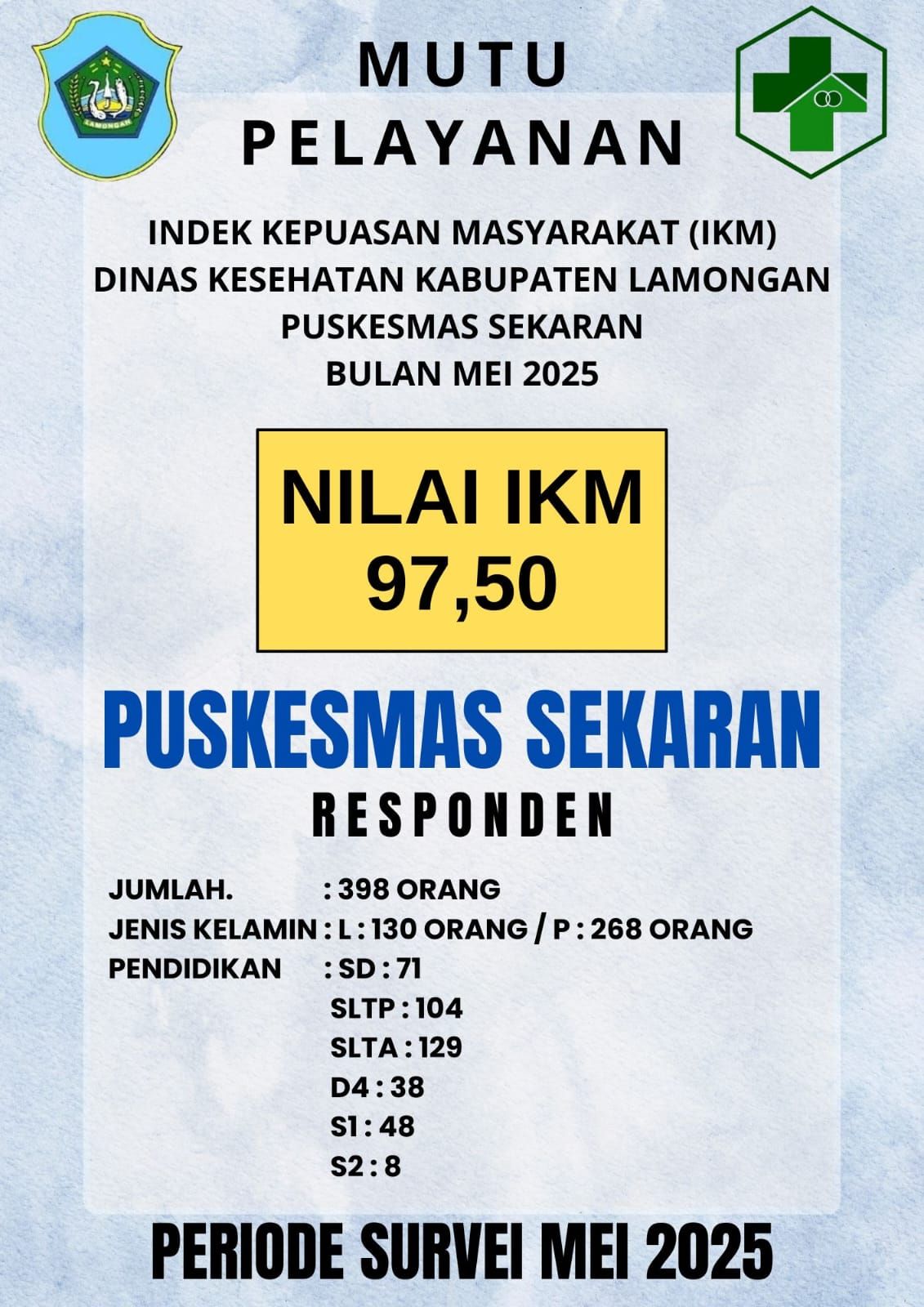 LAMONGAN

MUTU
PELAYANAN

INDEK KEPUASAN MASYARAKAT (IKM)
DINAS KESEHATAN KABUPATEN LAMONGAN
PUSKESMAS SEKARAN
BULAN MEI 2025

NILAI IKM
97,50

PUSKESMAS SEKARAN

RESPONDEN

JUMLAH. : 398 ORANG
JENIS KELAMIN : L : 130 ORANG / P : 268 ORANG
PENDIDIKAN : SD : 71
SLTP : 104
SLTA : 129
D4 : 38
S1 : 48
S2 : 8

PERIODE SURVEI MEI 2025